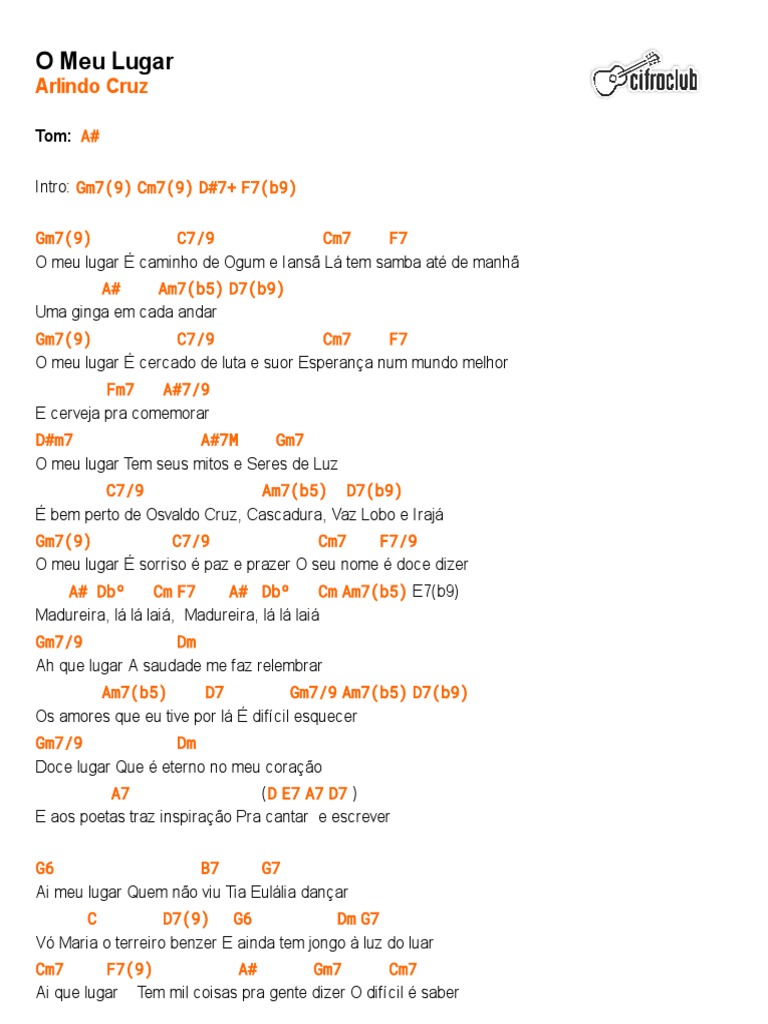 O Meu Lugar
Arlindo Cruz

cifraclub

Tom: A#

Intro: Gm7(9) Cm7(9) D#7+ F7(b9)

Gm7(9) C7/9 Cm7 F7
O meu lugar É caminho de Ogum e Iansã Lá tem samba até de manhã
A# Am7(b5) D7(b9)
Uma ginga em cada andar
Gm7(9) C7/9 Cm7 F7
O meu lugar É cercado de luta e suor Esperança num mundo melhor
Fm7 A#7/9
E cerveja pra comemorar
D#m7 A#7M Gm7
O meu lugar Tem seus mitos e Seres de Luz
C7/9 Am7(b5) D7(b9)
É bem perto de Osvaldo Cruz, Cascadura, Vaz Lobo e Irajá
Gm7(9) C7/9 Cm7 F7/9
O meu lugar É sorriso é paz e prazer O seu nome é doce dizer
A# Dbº Cm F7 A# Dbº Cm Am7(b5) E7(b9)
Madureira, lá lá laiá, Madureira, lá lá laiá
Gm7/9 Dm
Ah que lugar A saudade me faz relembrar
Am7(b5) D7 Gm7/9 Am7(b5) D7(b9)
Os amores que eu tive por lá É difícil esquecer
Gm7/9 Dm
Doce lugar Que é eterno no meu coração
A7 (D E7 A7 D7 )
E aos poetas traz inspiração Pra cantar e escrever

G6 B7 G7
Ai meu lugar Quem não viu Tia Eulália dançar
C D7(9) G6 Dm G7
Vó Maria o terreiro benzer E ainda tem jongo à luz do luar
Cm7 F7(9) A# Gm7 Cm7
Ai que lugar Tem mil coisas pra gente dizer O difícil é saber